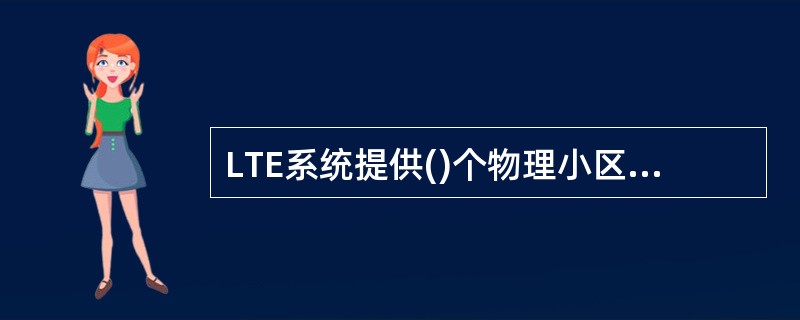 LTE系统提供()个物理小区...